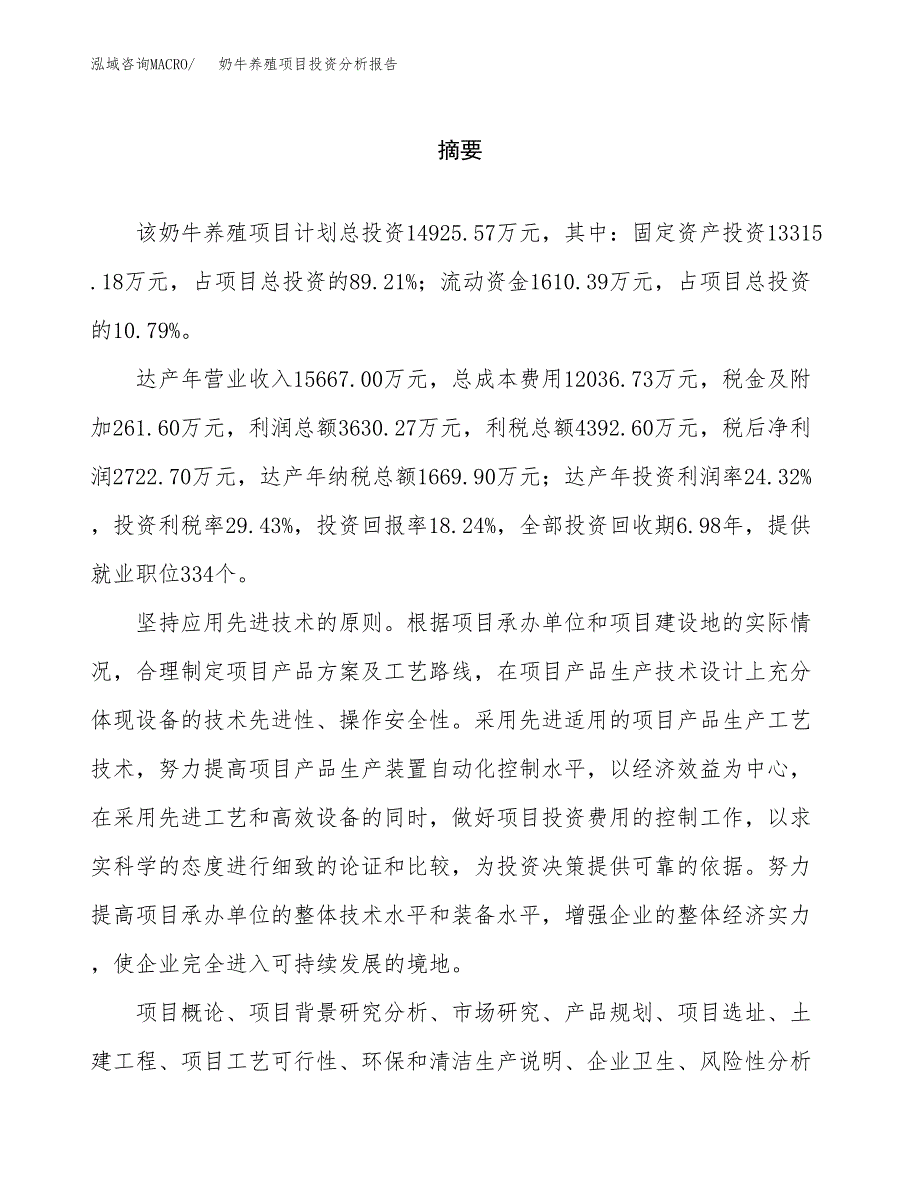 泓域咨询MACRO/　奶牛养殖项目投资分析报告

摘要

该奶牛养殖项目计划总投资14925.57万元，其中：固定资产投资13315.18万元，占项目总投资的89.21%；流动资金1610.39万元，占项目总投资的10.79%。

达产年营业收入15667.00万元，总成本费用12036.73万元，税金及附加261.60万元，利润总额3630.27万元，利税总额4392.60万元，税后净利润2722.70万元，达产年纳税总额1669.90万元；达产年投资利润率24.32%，投资利税率29.43%，投资回报率18.24%，全部投资回收期6.98年，提供就业职位334个。

坚持应用先进技术的原则。根据项目承办单位和项目建设地的实际情况，合理制定项目产品方案及工艺路线，在项目产品生产技术设计上充分体现设备的技术先进性、操作安全性。采用先进适用的项目产品生产工艺技术，努力提高项目产品生产装置自动化控制水平，以经济效益为中心，在采用先进工艺和高效设备的同时，做好项目投资费用的控制工作，以求实科学的态度进行细致的论证和比较，为投资决策提供可靠的依据。努力提高项目承办单位的整体技术水平和装备水平，增强企业的整体经济实力，使企业完全进入可持续发展的境地。

项目概论、项目背景研究分析、市场研究、产品规划、项目选址、土建工程、项目工艺可行性、环保和清洁生产说明、企业卫生、风险性分析